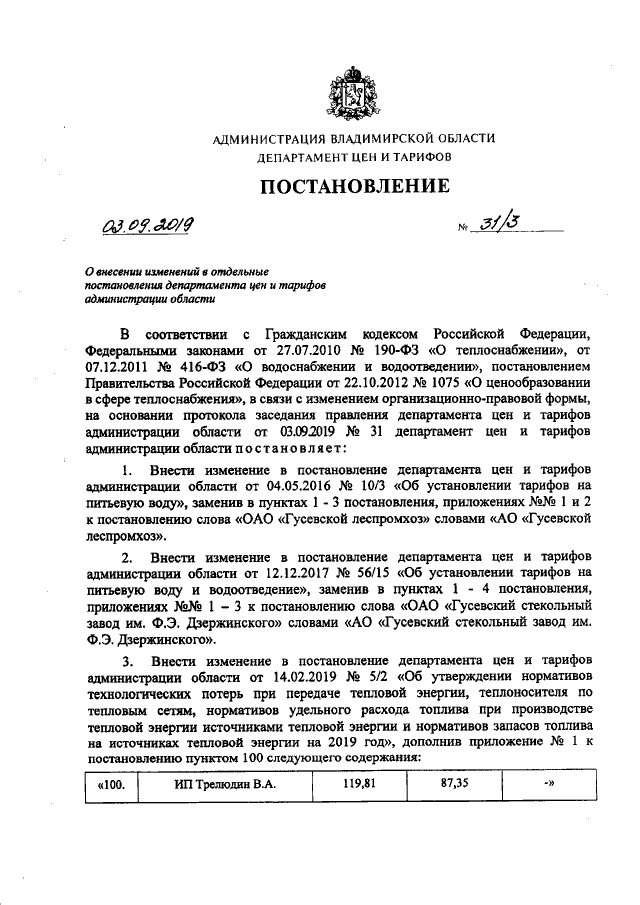 АДМИНИСТРАЦИЯ ВЛАДИМИРСКОЙ ОБЛАСТИ
ДЕПАРТАМЕНТ ЦЕН И ТАРИФОВ

ПОСТАНОВЛЕНИЕ

03.09.2019 № 31/3

О внесении изменений в отдельные постановления департамента цен и тарифов администрации области

В соответствии с Гражданским кодексом Российской Федерации, Федеральными законами от 27.07.2010 № 190-ФЗ «О теплоснабжении», от 07.12.2011 № 416-ФЗ «О водоснабжении и водоотведении», постановлением Правительства Российской Федерации от 22.10.2012 № 1075 «О ценообразовании в сфере теплоснабжения», в связи с изменением организационно-правовой формы, на основании протокола заседания правления департамента цен и тарифов администрации области от 03.09.2019 № 31 департамент цен и тарифов администрации области постановляет:

1. Внести изменение в постановление департамента цен и тарифов администрации области от 04.05.2016 № 10/3 «Об установлении тарифов на питьевую воду», заменив в пунктах 1 - 3 постановления, приложениях №№ 1 и 2 к постановлению слова «ОАО «Гусевской леспромхоз» словами «АО «Гусевской леспромхоз».

2. Внести изменение в постановление департамента цен и тарифов администрации области от 12.12.2017 № 56/15 «Об установлении тарифов на питьевую воду и водоотведение», заменив в пунктах 1 - 4 постановления, приложениях №№ 1 – 3 к постановлению слова «ОАО «Гусевский стекольный завод им. Ф.Э. Дзержинского» словами «АО «Гусевский стекольный завод им. Ф.Э. Дзержинского».

3. Внести изменение в постановление департамента цен и тарифов администрации области от 14.02.2019 № 5/2 «Об утверждении нормативов технологических потерь при передаче тепловой энергии, теплоносителя по тепловым сетям, нормативов удельного расхода топлива при производстве тепловой энергии источниками тепловой энергии и нормативов запасов топлива на источниках тепловой энергии на 2019 год», дополнив приложение № 1 к постановлению пунктом 100 следующего содержания:

| «100. | ИП Трелюдин В.А. | 119,81 | 87,35 | -» |
|---|---|---|---|---|